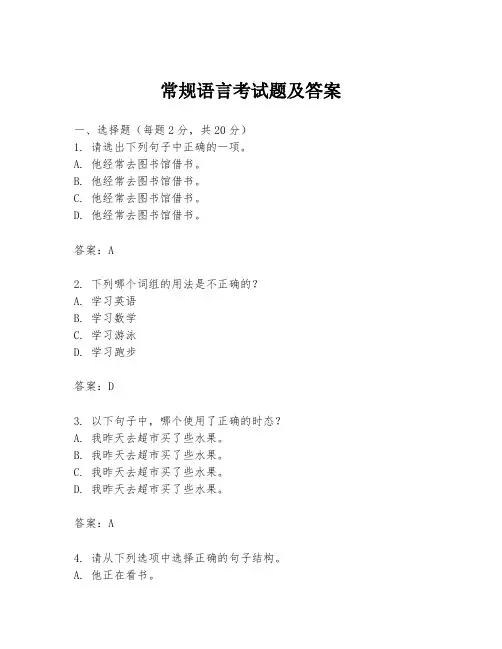 常规语言考试题及答案

一、选择题（每题 2 分，共 20 分）
1. 请选出下列句子中正确的一项。
A. 他经常去图书馆借书。
B. 他经常去图书馆借书。
C. 他经常去图书馆借书。
D. 他经常去图书馆借书。

答案：A

2. 下列哪个词组的用法是不正确的？
A. 学习英语
B. 学习数学
C. 学习游泳
D. 学习跑步

答案：D

3. 以下句子中，哪个使用了正确的时态？
A. 我昨天去超市买了些水果。
B. 我昨天去超市买了些水果。
C. 我昨天去超市买了些水果。
D. 我昨天去超市买了些水果。

答案：A

4. 请从下列选项中选择正确的句子结构。
A. 他正在看书。